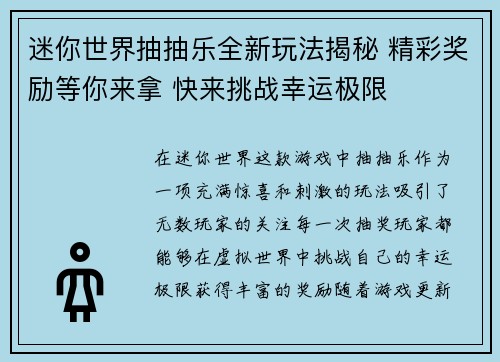 迷你世界抽抽乐全新玩法揭秘 精彩奖励等你来拿 快来挑战幸运极限

在迷你世界这款游戏中抽抽乐作为一项充满惊喜和刺激的玩法吸引了无数玩家的关注每一次抽奖玩家都能够在虚拟世界中挑战自己的幸运极限获得丰富的奖励随着游戏更新